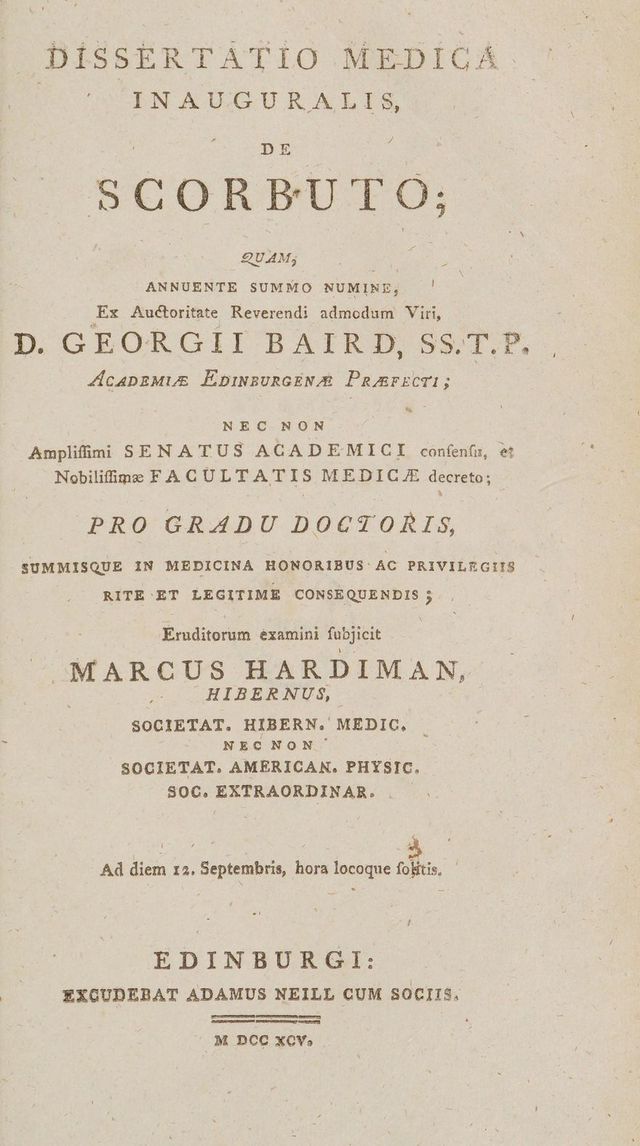 DISSERTATIO MEDICA
INAUGURALIS,

DE

SCORBUTO;

QUAM,
ANNUENTE SUMMO NUMINE,
Ex Auctoritate Reverendi admodum Viri,
D. GEORGII BAIRD, SS.T.P.
ACADEMIÆ EDINBURGENÆ PRÆFECTI;

NEC NON
Amplissimi SENATUS ACADEMICI consensu, et Nobilissimæ FACULTATIS MEDICÆ decreto;

PRO GRADU DOCTORIS,

SUMMISQUE IN MEDICINA HONORIBUS AC PRIVILEGIIS RITE ET LEGITIME CONSEQUENDIS;

Eruditorum examini subjicit
MARCUS HARDIMAN,
HIBERNUS,
SOCIETAT. HIBERN. MEDIC.
NEC NON
SOCIETAT. AMERICAN. PHYSIC.
SOC. EXTRAORDINAR.

Ad diem 12. Septembris, hora locoque solitis.

EDINBURGI:
EXCUDEBAT ADAMUS NEILL CUM SOCIIS.

M DCC XCV.